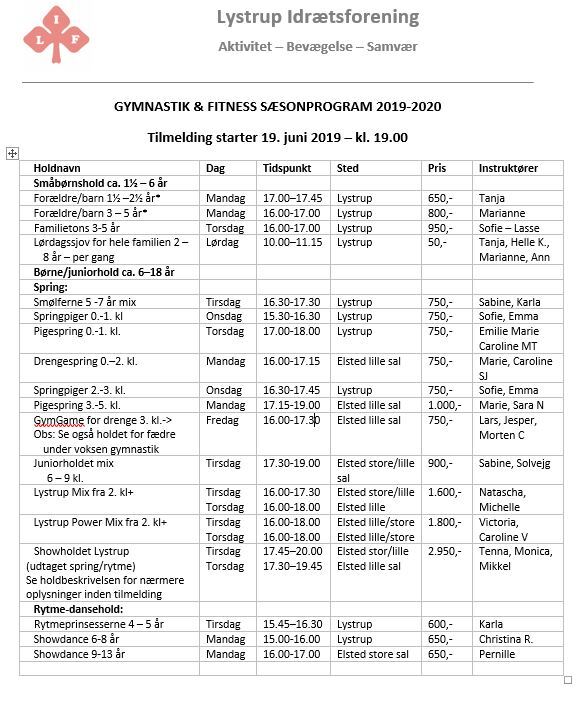 L I F

Lystrup Idrætsforening

Aktivitet – Bevægelse – Samvær

GYMNASTIK & FITNESS SÆSONPROGRAM 2019-2020

Tilmelding starter 19. juni 2019 – kl. 19.00

| Holdnavn | Dag | Tidspunkt | Sted | Pris | Instruktører |
|---|---|---|---|---|---|
| Småbørnshold ca. 1½ – 6 år | | | | | |
| Forældre/barn 1½ –2½ år* | Mandag | 17.00–17.45 | Lystrup | 650,- | Tanja |
| Forældre/barn 3 – 5 år* | Mandag | 16.00-17.00 | Lystrup | 800,- | Marianne |
| Familietons 3-5 år | Torsdag | 16.00-17.00 | Lystrup | 950,- | Sofie – Lasse |
| Lørdagssjov for hele familien 2 – 8 år – per gang | Lørdag | 10.00–11.15 | Lystrup | 50,- | Tanja, Helle K., Marianne, Ann |
| Børne/juniorhold ca. 6–18 år | | | | | |
| Spring: | | | | | |
| Smølferne 5 -7 år mix | Tirsdag | 16.30-17.30 | Lystrup | 750,- | Sabine, Karla |
| Springpiger 0.-1. kl | Onsdag | 15.30-16.30 | Lystrup | 750,- | Sofie, Emma |
| Pigespring 0.-1. kl. | Torsdag | 17.00-18.00 | Lystrup | 750,- | Emilie Marie Caroline MT |
| Drengespring 0.–2. kl. | Mandag | 16.00-17.15 | Elsted lille sal | 750,- | Marie, Caroline SJ |
| Springpiger 2.-3. kl. | Onsdag | 16.30-17.45 | Lystrup | 750,- | Sofie, Emma |
| Pigespring 3.-5. kl. | Mandag | 17.15-19.00 | Elsted lille sal | 1.000,- | Marie, Sara N |
| GymGame for drenge 3. kl.-> Obs: Se også holdet for fædre under voksen gymnastik | Fredag | 16.00-17.30 | Elsted lille sal | 750,- | Lars, Jesper, Morten C |
| Juniorholdet mix 6 – 9 kl. | Tirsdag | 17.30-19.00 | Elsted store/lille sal | 900,- | Sabine, Solvejg |
| Lystrup Mix fra 2. kl+ | Tirsdag Torsdag | 16.00-17.30 16.00-18.00 | Elsted store/lille Elsted lille | 1.600,- | Natascha, Michelle |
| Lystrup Power Mix fra 2. kl+ | Tirsdag Torsdag | 16.00-18.00 16.00-18.00 | Elsted lille/store Elsted lille/store | 1.800,- | Victoria, Caroline V |
| Showholdet Lystrup (udtaget spring/rytme) Se holdbeskrivelsen for nærmere oplysninger inden tilmelding | Tirsdag Torsdag | 17.45–20.00 17.30–19.45 | Elsted stor/lille Elsted lille sal | 2.950,- | Tenna, Monica, Mikkel |
| Rytme-dansehold: | | | | | |
| Rytmeprinsesserne 4 – 5 år | Tirsdag | 15.45–16.30 | Lystrup | 600,- | Karla |
| Showdance 6-8 år | Mandag | 15.00-16.00 | Lystrup | 650,- | Christina R. |
| Showdance 9-13 år | Mandag | 16.00-17.00 | Elsted store sal | 650,- | Pernille |